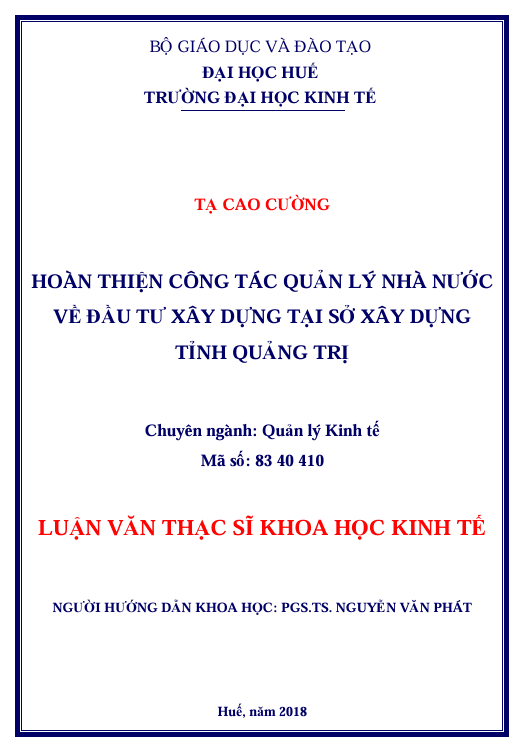 BỘ GIÁO DỤC VÀ ĐÀO TẠO
ĐẠI HỌC HUẾ
TRƯỜNG ĐẠI HỌC KINH TẾ

TẠ CAO CƯỜNG

HOÀN THIỆN CÔNG TÁC QUẢN LÝ NHÀ NƯỚC VỀ ĐẦU TƯ XÂY DỰNG TẠI SỞ XÂY DỰNG TỈNH QUẢNG TRỊ

Chuyên ngành: Quản lý Kinh tế
Mã số: 83 40 410

LUẬN VĂN THẠC SĨ KHOA HỌC KINH TẾ

NGƯỜI HƯỚNG DẪN KHOA HỌC: PGS.TS. NGUYỄN VĂN PHÁT

Huế, năm 2018